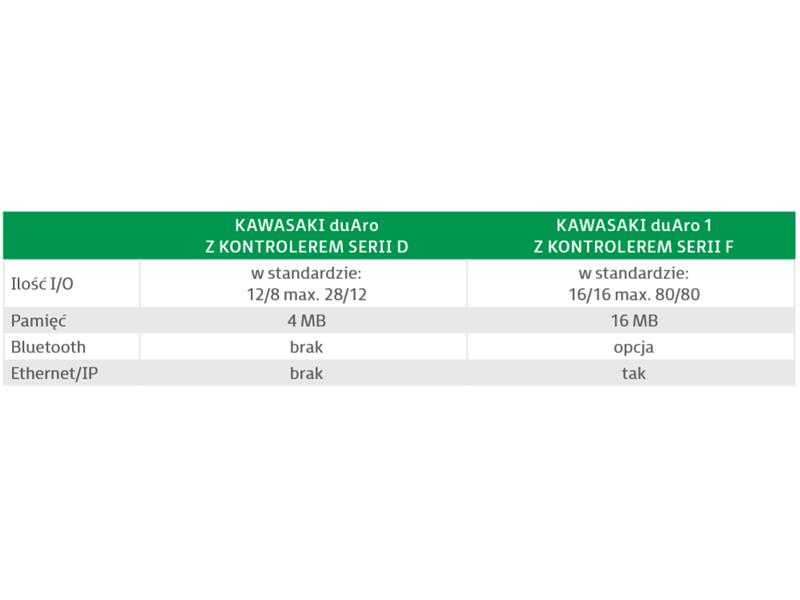 | | KAWASAKI duAro Z KONTROLEREM SERII D | KAWASAKI duAro 1 Z KONTROLEREM SERII F |
|---|---|---|
| Ilość I/O | w standardzie: 12/8 max. 28/12 | w standardzie: 16/16 max. 80/80 |
| Pamięć | 4 MB | 16 MB |
| Bluetooth | brak | opcja |
| Ethernet/IP | brak | tak |